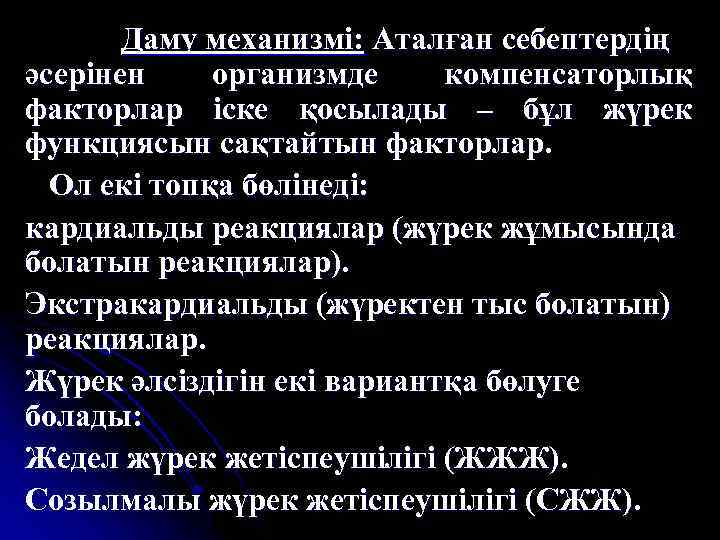 Даму механизмі: Аталған себептердің әсерінен организмде компенсаторлық факторлар іске қосылады – бұл жүрек функциясын сақтайтын факторлар.

Ол екі топқа бөлінеді:

кардиальды реакциялар (жүрек жұмысында болатын реакциялар).

Экстракардиальды (жүректен тыс болатын) реакциялар.

Жүрек әлсіздігін екі вариантқа бөлуге болады:

Жедел жүрек жетіспеушілігі (ЖЖЖ).

Созылмалы жүрек жетіспеушілігі (СЖЖ).